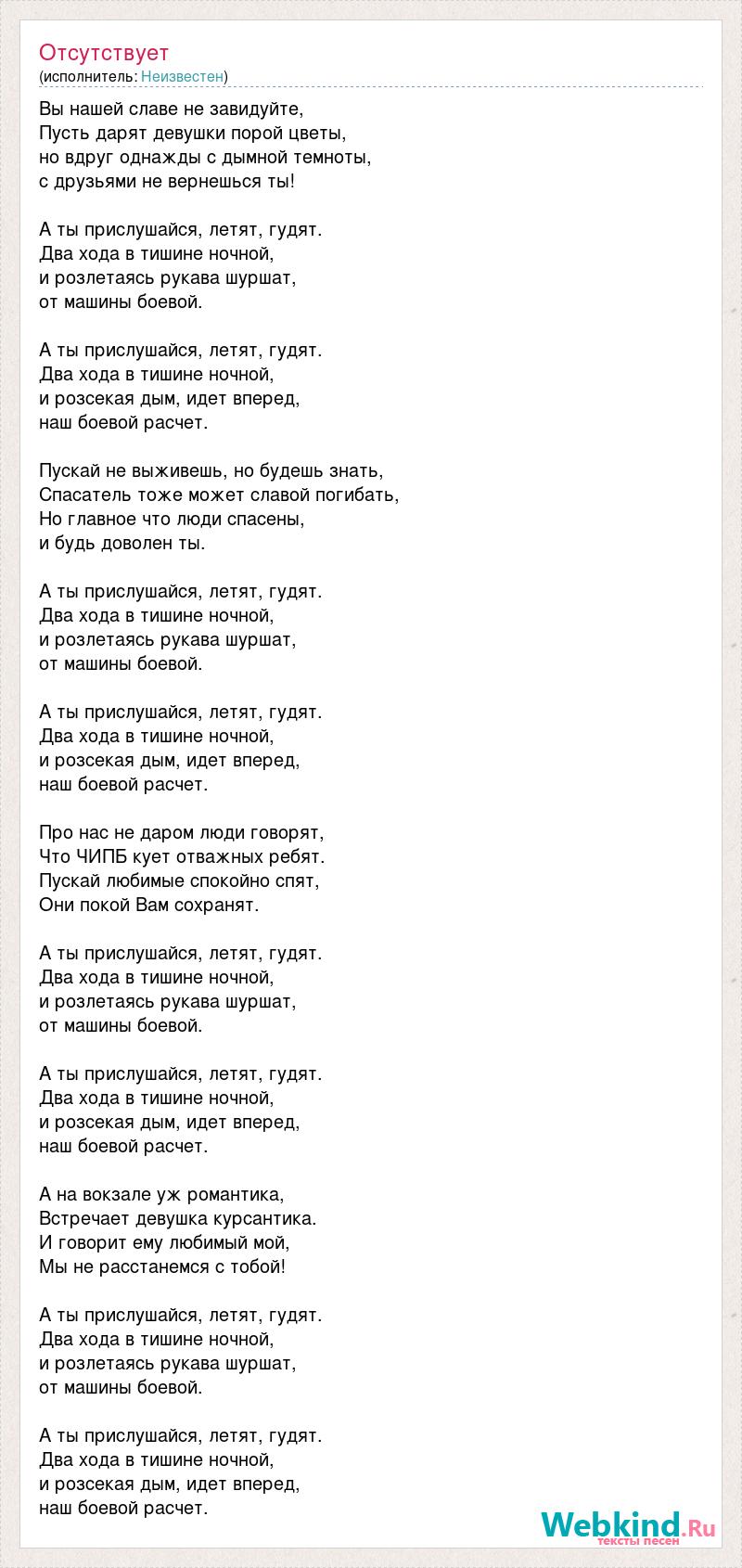 Отсутствует
(исполнитель: Неизвестен)

Вы нашей славе не завидуйте,
Пусть дарят девушки порой цветы,
но вдруг однажды с дымной темноты,
с друзьями не вернешься ты!

А ты прислушайся, летят, гудят.
Два хода в тишине ночной,
и розлетаясь рукава шуршат,
от машины боевой.

А ты прислушайся, летят, гудят.
Два хода в тишине ночной,
и розсекая дым, идет вперед,
наш боевой расчет.

Пускай не выживешь, но будешь знать,
Спасатель тоже может славой погибать,
Но главное что люди спасены,
и будь доволен ты.

А ты прислушайся, летят, гудят.
Два хода в тишине ночной,
и розлетаясь рукава шуршат,
от машины боевой.

А ты прислушайся, летят, гудят.
Два хода в тишине ночной,
и розсекая дым, идет вперед,
наш боевой расчет.

Про нас не даром люди говорят,
Что ЧИПБ кует отважных ребят.
Пускай любимые спокойно спят,
Они покой Вам сохранят.

А ты прислушайся, летят, гудят.
Два хода в тишине ночной,
и розлетаясь рукава шуршат,
от машины боевой.

А ты прислушайся, летят, гудят.
Два хода в тишине ночной,
и розсекая дым, идет вперед,
наш боевой расчет.

А на вокзале уж романтика,
Встречает девушка курсантика.
И говорит ему любимый мой,
Мы не расстанемся с тобой!

А ты прислушайся, летят, гудят.
Два хода в тишине ночной,
и розлетаясь рукава шуршат,
от машины боевой.

А ты прислушайся, летят, гудят.
Два хода в тишине ночной,
и розсекая дым, идет вперед,
наш боевой расчет.

Webkind.Ru
тексты песен